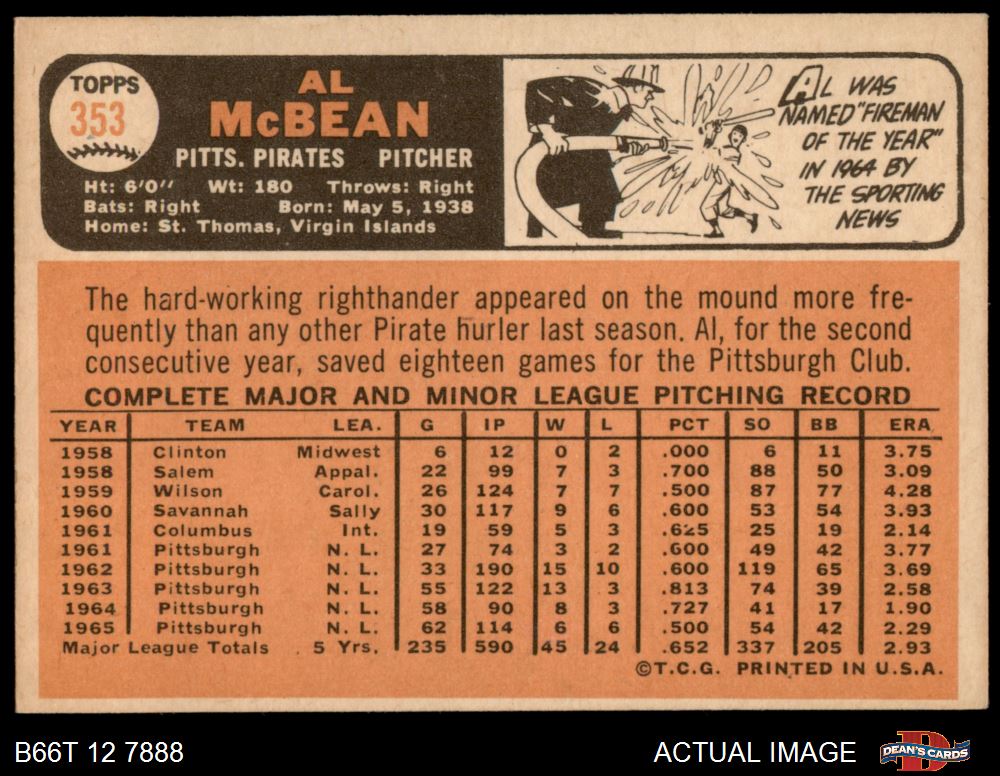 TOPPS
353

AL
McBEAN

PITTS. PIRATES PITCHER

Ht: 6'0" Wt: 180 Throws: Right
Bats: Right Born: May 5, 1938
Home: St. Thomas, Virgin Islands

AL WAS NAMED "FIREMAN OF THE YEAR" IN 1964 BY THE SPORTING NEWS

The hard-working righthander appeared on the mound more frequently than any other Pirate hurler last season. Al, for the second consecutive year, saved eighteen games for the Pittsburgh Club.

COMPLETE MAJOR AND MINOR LEAGUE PITCHING RECORD

| YEAR | TEAM | LEA. | G | IP | W | L | PCT | SO | BB | ERA |
|---|---|---|---|---|---|---|---|---|---|---|
| 1958 | Clinton | Midwest | 6 | 12 | 0 | 2 | .000 | 6 | 11 | 3.75 |
| 1958 | Salem | Appal. | 22 | 99 | 7 | 3 | .700 | 88 | 50 | 3.09 |
| 1959 | Wilson | Carol. | 26 | 124 | 7 | 7 | .500 | 87 | 77 | 4.28 |
| 1960 | Savannah | Sally | 30 | 117 | 9 | 6 | .600 | 53 | 54 | 3.93 |
| 1961 | Columbus | Int. | 19 | 59 | 5 | 3 | .625 | 25 | 19 | 2.14 |
| 1961 | Pittsburgh | N. L. | 27 | 74 | 3 | 2 | .600 | 49 | 42 | 3.77 |
| 1962 | Pittsburgh | N. L. | 33 | 190 | 15 | 10 | .600 | 119 | 65 | 3.69 |
| 1963 | Pittsburgh | N. L. | 55 | 122 | 13 | 3 | .813 | 74 | 39 | 2.58 |
| 1964 | Pittsburgh | N. L. | 58 | 90 | 8 | 3 | .727 | 41 | 17 | 1.90 |
| 1965 | Pittsburgh | N. L. | 62 | 114 | 6 | 6 | .500 | 54 | 42 | 2.29 |
| Major League Totals | | 5 Yrs. | 235 | 590 | 45 | 24 | .652 | 337 | 205 | 2.93 |

©T.C.G. PRINTED IN U.S.A.

B66T 12 7888

ACTUAL IMAGE

DEAN'S CARDS